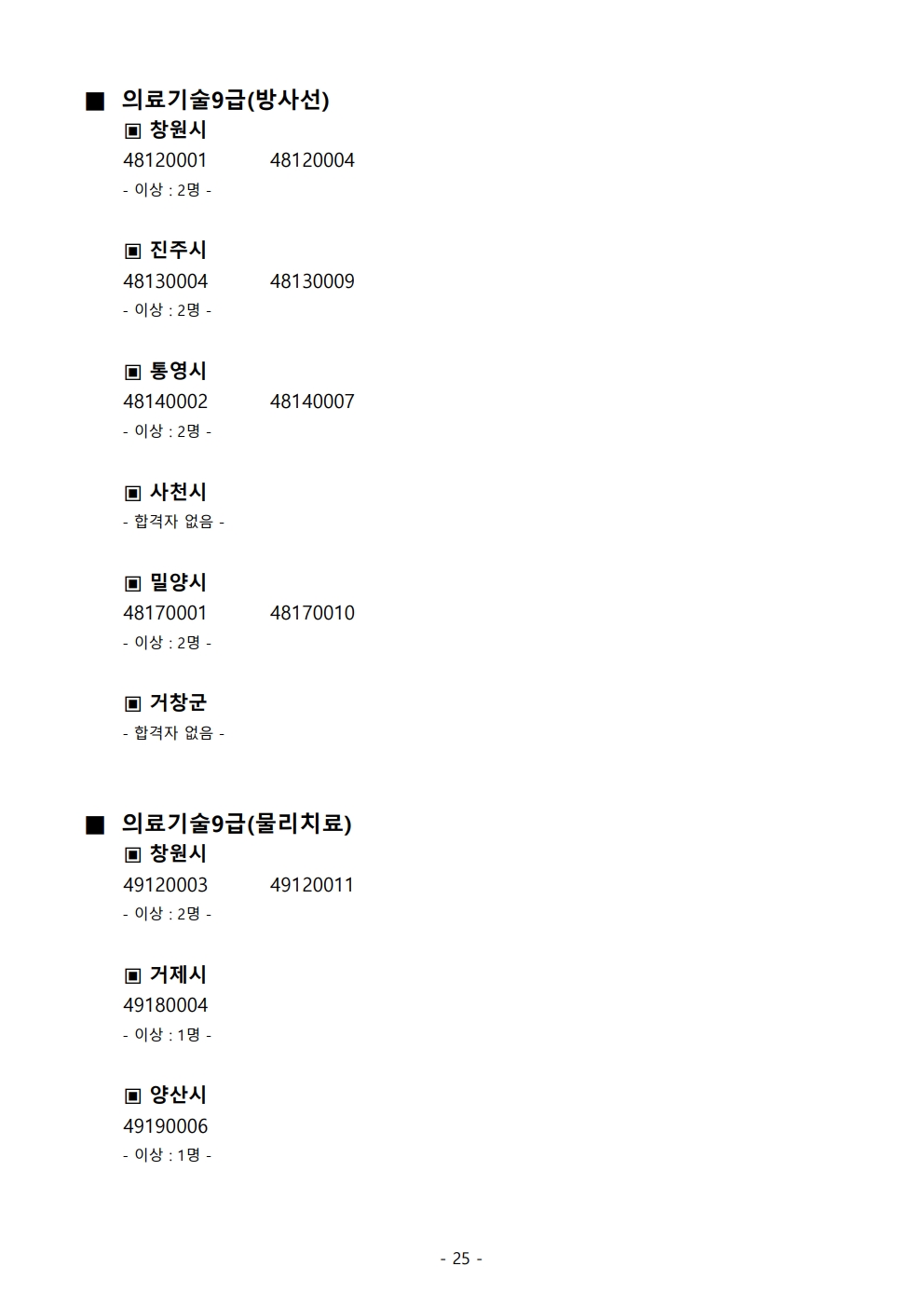 ■ 의료기술9급(방사선)

▣ 창원시

48120001 48120004

- 이상 : 2명 -

▣ 진주시

48130004 48130009

- 이상 : 2명 -

▣ 통영시

48140002 48140007

- 이상 : 2명 -

▣ 사천시

- 합격자 없음 -

▣ 밀양시

48170001 48170010

- 이상 : 2명 -

▣ 거창군

- 합격자 없음 -

■ 의료기술9급(물리치료)

▣ 창원시

49120003 49120011

- 이상 : 2명 -

▣ 거제시

49180004

- 이상 : 1명 -

▣ 양산시

49190006

- 이상 : 1명 -

- 25 -